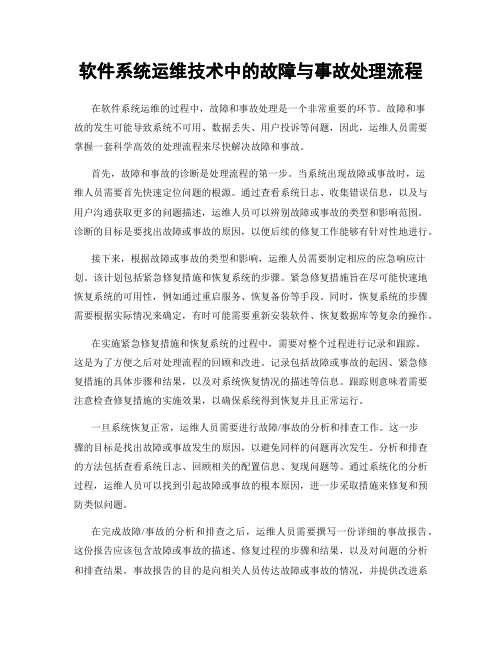 软件系统运维技术中的故障与事故处理流程

在软件系统运维的过程中，故障和事故处理是一个非常重要的环节。故障和事故的发生可能导致系统不可用、数据丢失、用户投诉等问题，因此，运维人员需要掌握一套科学高效的处理流程来尽快解决故障和事故。

首先，故障和事故的诊断是处理流程的第一步。当系统出现故障或事故时，运维人员需要首先快速定位问题的根源。通过查看系统日志、收集错误信息，以及与用户沟通获取更多的问题描述，运维人员可以辨别故障或事故的类型和影响范围。诊断的目标是要找出故障或事故的原因，以便后续的修复工作能够有针对性地进行。

接下来，根据故障或事故的类型和影响，运维人员需要制定相应的应急响应计划。该计划包括紧急修复措施和恢复系统的步骤。紧急修复措施旨在尽可能快速地恢复系统的可用性，例如通过重启服务、恢复备份等手段。同时，恢复系统的步骤需要根据实际情况来确定，有时可能需要重新安装软件、恢复数据库等复杂的操作。

在实施紧急修复措施和恢复系统的过程中，需要对整个过程进行记录和跟踪。这是为了方便之后对处理流程的回顾和改进。记录包括故障或事故的起因、紧急修复措施的具体步骤和结果，以及对系统恢复情况的描述等信息。跟踪则意味着需要注意检查修复措施的实施效果，以确保系统得到恢复并且正常运行。

一旦系统恢复正常，运维人员需要进行故障/事故的分析和排查工作。这一步骤的目标是找出故障或事故发生的原因，以避免同样的问题再次发生。分析和排查的方法包括查看系统日志、回顾相关的配置信息、复现问题等。通过系统化的分析过程，运维人员可以找到引起故障或事故的根本原因，进一步采取措施来修复和预防类似问题。

在完成故障/事故的分析和排查之后，运维人员需要撰写一份详细的事故报告。这份报告应该包含故障或事故的描述、修复过程的步骤和结果，以及对问题的分析和排查结果。事故报告的目的是向相关人员传达故障或事故的情况，并提供改进系